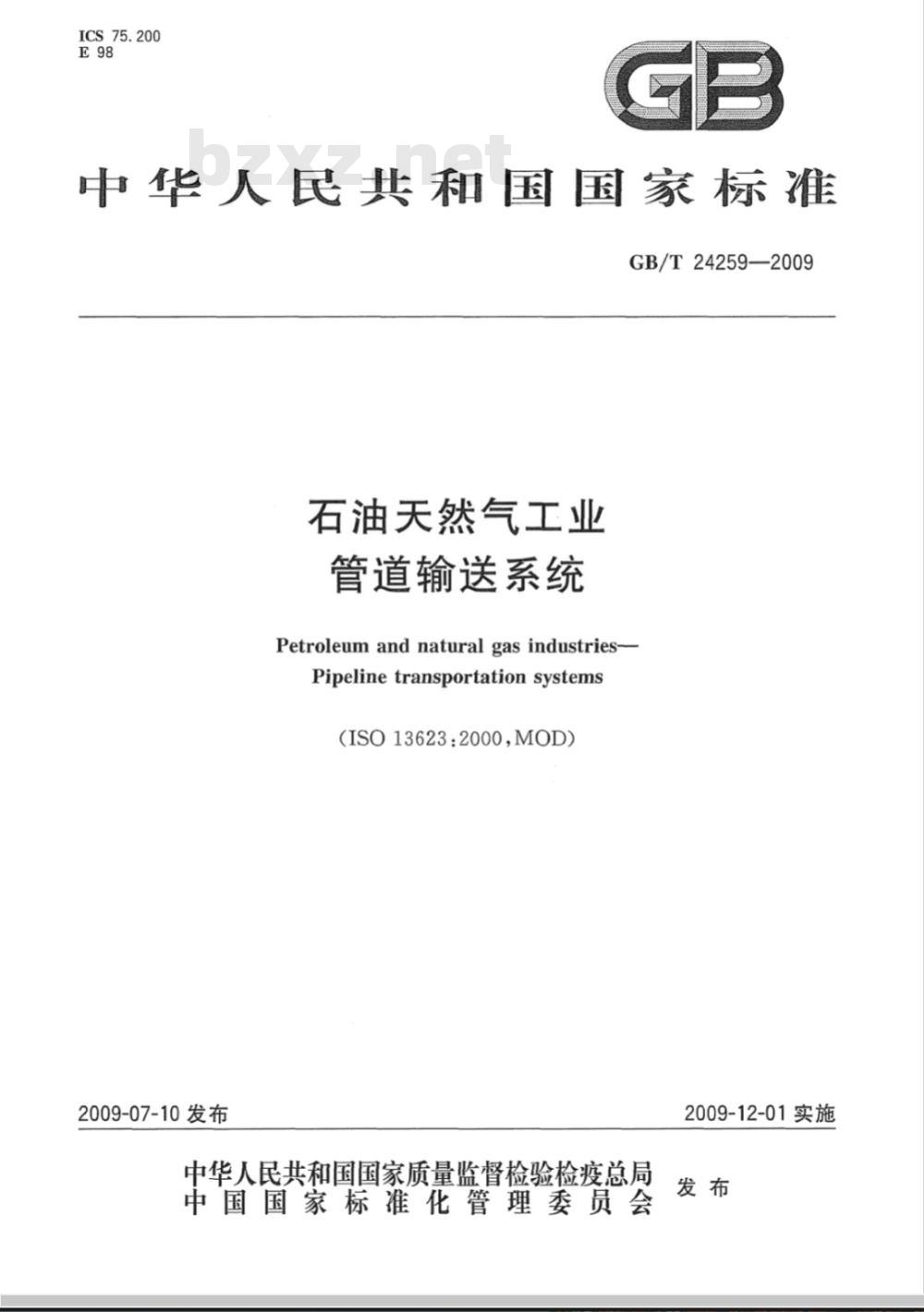 ICS 75.200
E 98

GB

bzxz.net

中华人民共和国国家标准

GB/T 24259—2009

石油天然气工业
管道输送系统

Petroleum and natural gas industries—
Pipeline transportation systems

(ISO 13623:2000,MOD)

2009-07-10 发布

2009-12-01 实施

中华人民共和国国家质量监督检验检疫总局
中国国家标准化管理委员会
发布